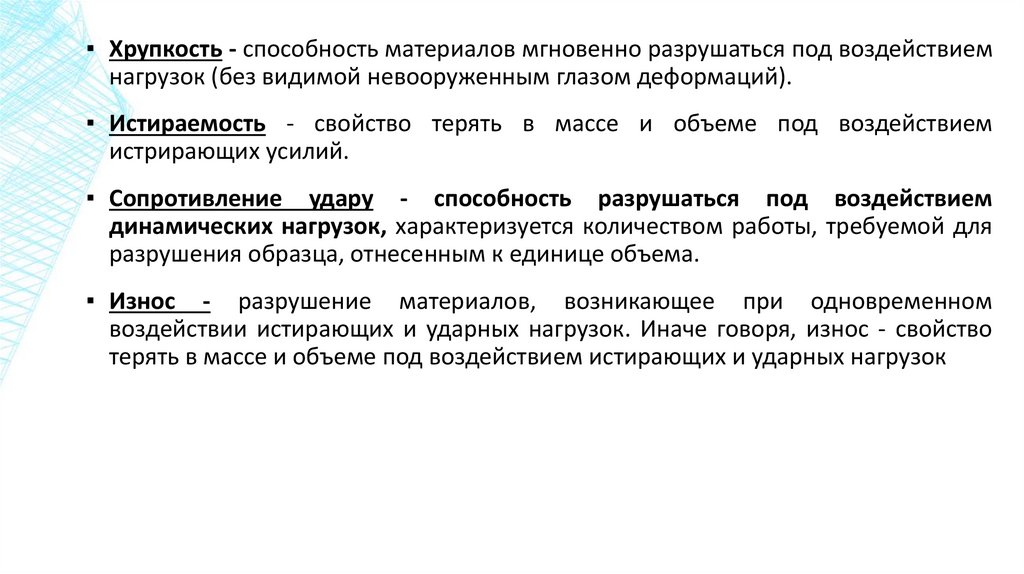 ▪ Хрупкость - способность материалов мгновенно разрушаться под воздействием нагрузок (без видимой невооруженным глазом деформаций).

▪ Истираемость - свойство терять в массе и объеме под воздействием истрирающих усилий.

▪ Сопротивление удару - способность разрушаться под воздействием динамических нагрузок, характеризуется количеством работы, требуемой для разрушения образца, отнесенным к единице объема.

▪ Износ - разрушение материалов, возникающее при одновременном воздействии истирающих и ударных нагрузок. Иначе говоря, износ - свойство терять в массе и объеме под воздействием истирающих и ударных нагрузок